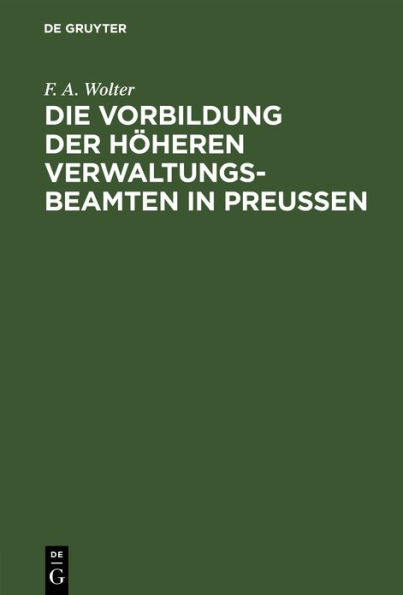 DE GRUYTER

F. A. Wolter

DIE VORBILDUNG DER HÖHEREN VERWALTUNGSBEAMTEN IN PREUSSEN

DE
G